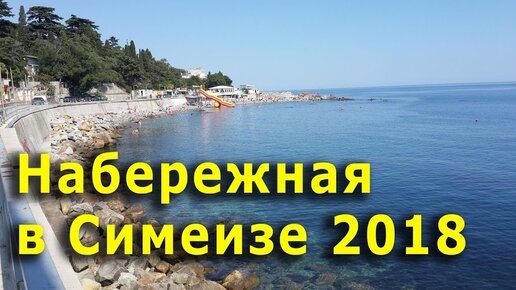 Набережная в Симеизе 2018